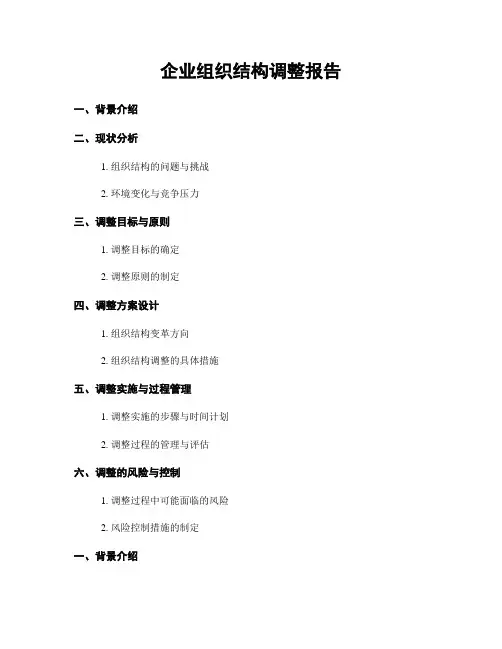 企业组织结构调整报告

一、背景介绍

二、现状分析

1. 组织结构的问题与挑战

2. 环境变化与竞争压力

三、调整目标与原则

1. 调整目标的确定

2. 调整原则的制定

四、调整方案设计

1. 组织结构变革方向

2. 组织结构调整的具体措施

五、调整实施与过程管理

1. 调整实施的步骤与时间计划

2. 调整过程的管理与评估

六、调整的风险与控制

1. 调整过程中可能面临的风险

2. 风险控制措施的制定

一、背景介绍